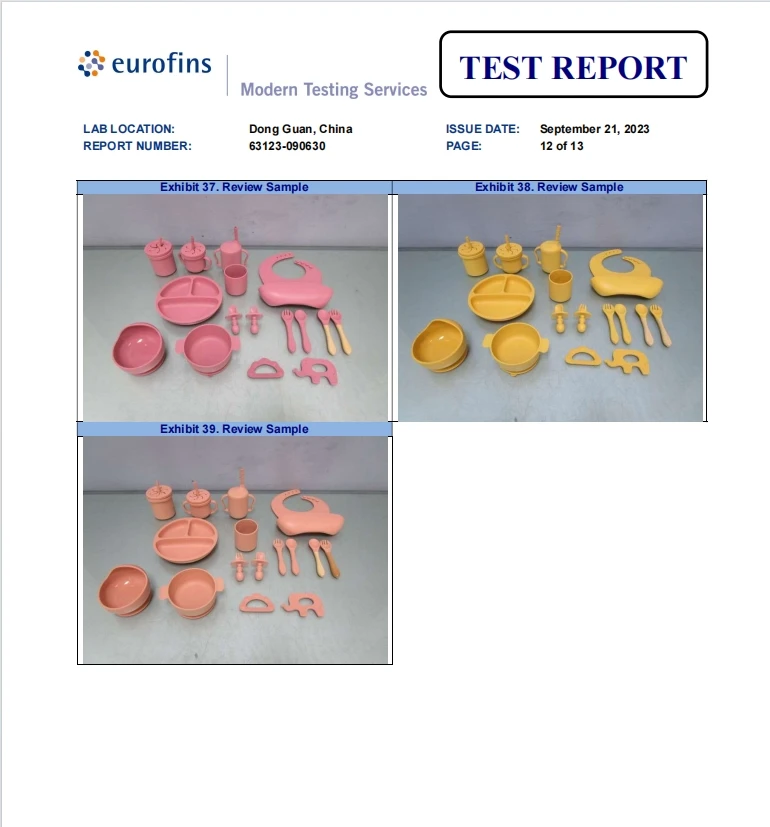 eurofins
Modern Testing Services

TEST REPORT

LAB LOCATION: Dong Guan, China
REPORT NUMBER: 63123-090630
ISSUE DATE: September 21, 2023
PAGE: 12 of 13

Exhibit 37. Review Sample

Exhibit 38. Review Sample

Exhibit 39. Review Sample